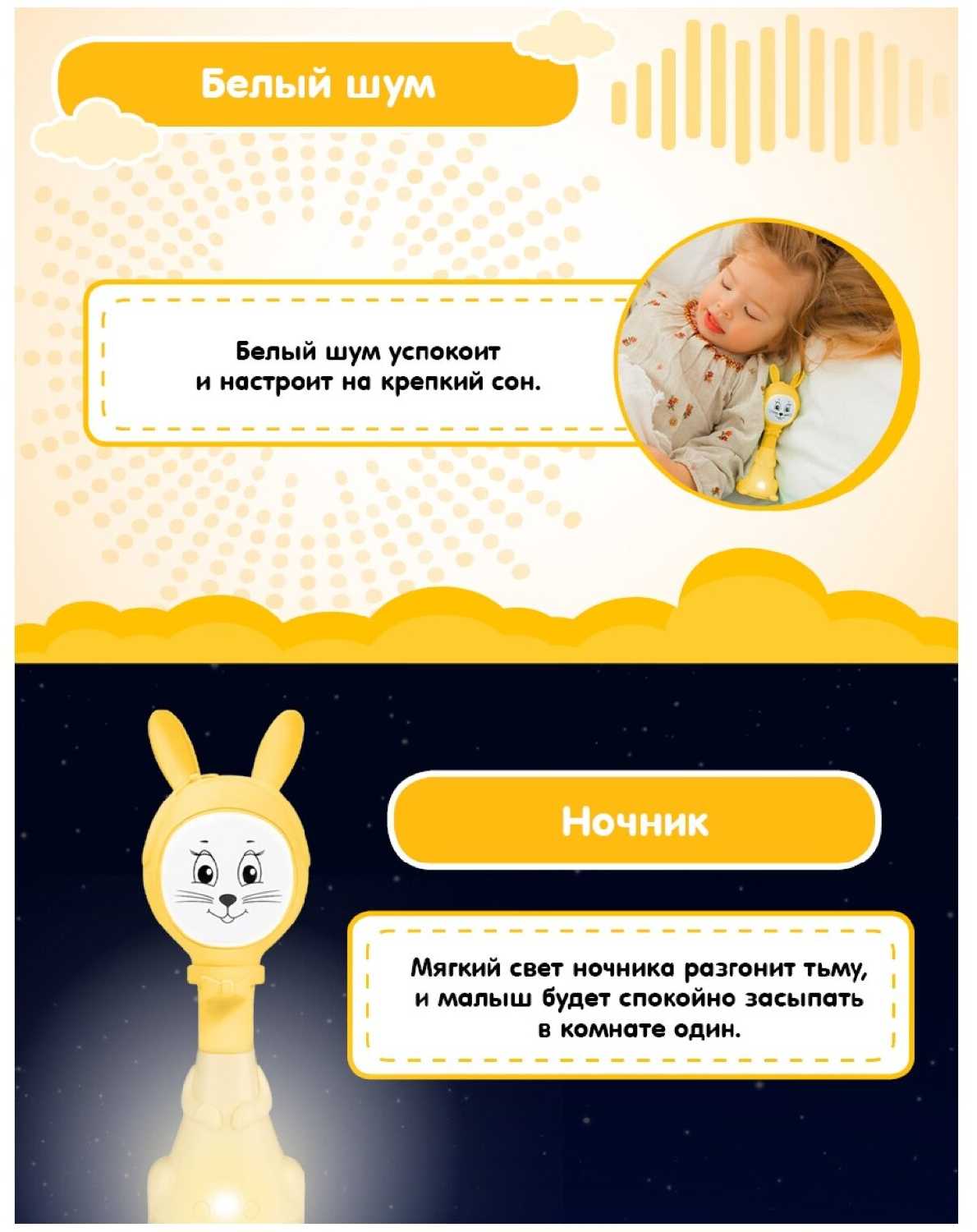 Белый шум

Белый шум успокоит и настроит на крепкий сон.

Ночник

Мягкий свет ночника разгонит тьму, и малыш будет спокойно засыпать в комнате один.